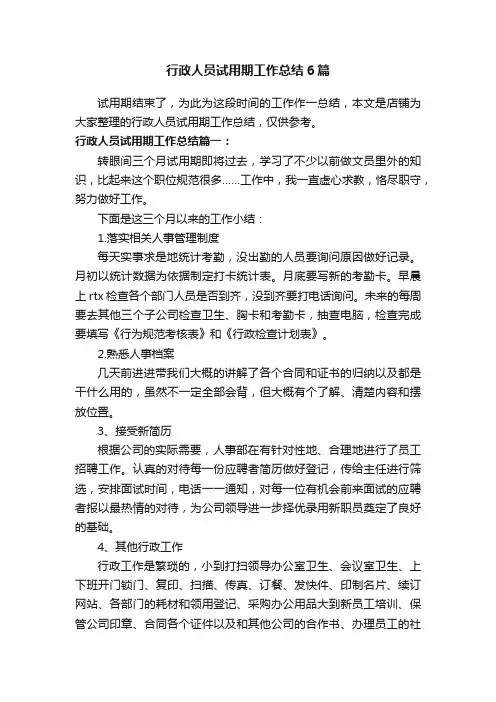 行政人员试用期工作总结6篇

试用期结束了，为此为这段时间的工作作一总结，本文是店铺为大家整理的行政人员试用期工作总结，仅供参考。

行政人员试用期工作总结篇一：

转眼间三个月试用期即将过去，学习了不少以前做文员里外的知识，比起来这个职位规范很多……工作中，我一直虚心求教，恪尽职守，努力做好工作。

下面是这三个月以来的工作小结：

1.落实相关人事管理制度

每天实事求是地统计考勤，没出勤的人员要询问原因做好记录。月初以统计数据为依据制定打卡统计表。月底要写新的考勤卡。早晨上rtx检查各个部门人员是否到齐，没到齐要打电话询问。未来的每周要去其他三个子公司检查卫生、胸卡和考勤卡，抽查电脑，检查完成要填写《行为规范考核表》和《行政检查计划表》。

2.熟悉人事档案

几天前进进带我们大概的讲解了各个合同和证书的归纳以及都是干什么用的，虽然不一定全部会背，但大概有个了解、清楚内容和摆放位置。

3、接受新简历

根据公司的实际需要，人事部在有针对性地、合理地进行了员工招聘工作。认真的对待每一份应聘者简历做好登记，传给主任进行筛选，安排面试时间，电话一一通知，对每一位有机会前来面试的应聘者报以最热情的对待，为公司领导进一步择优录用新职员奠定了良好的基础。

4、其他行政工作

行政工作是繁琐的，小到打扫领导办公室卫生、会议室卫生、上下班开门锁门、复印、扫描、传真、订餐、发快件、印制名片、续订网站、各部门的耗材和领用登记、采购办公用品大到新员工培训、保管公司印章、合同各个证件以及和其他公司的合作书、办理员工的社